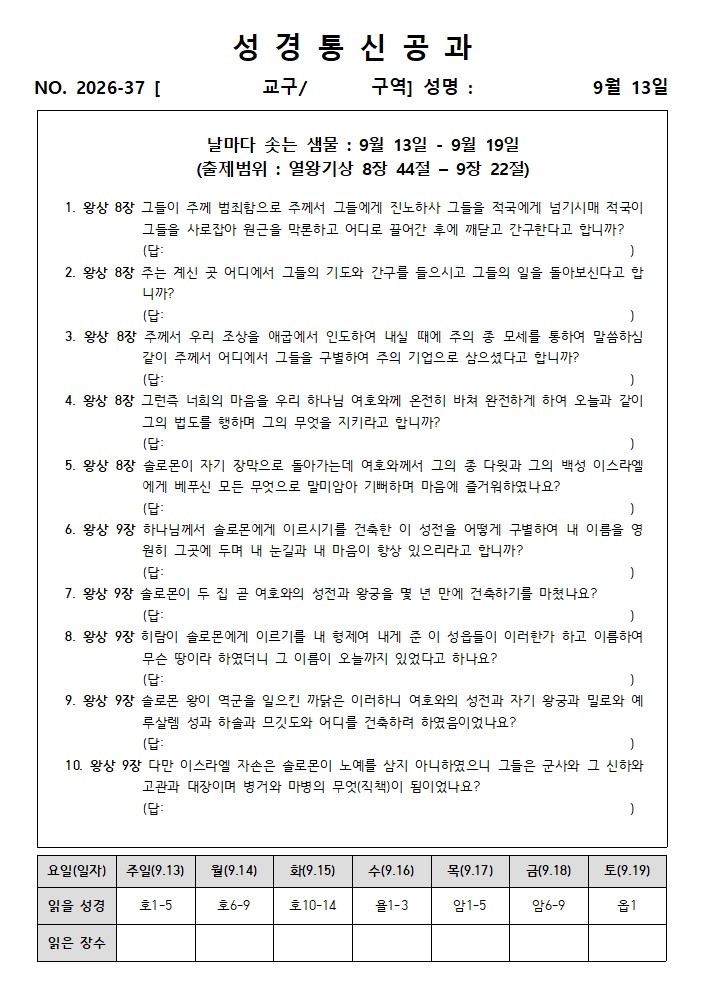 성 경 통 신 공 과

NO. 2026-37 [ 교구/ 구역] 성명 : 9월 13일

날마다 솟는 샘물 : 9월 13일 - 9월 19일
(출제범위 : 열왕기상 8장 44절 – 9장 22절)

1. 왕상 8장 그들이 주께 범죄함으로 주께서 그들에게 진노하사 그들을 적국에게 넘기시매 적국이 그들을 사로잡아 원근을 막론하고 어디로 끌어간 후에 깨닫고 간구한다고 합니까?
(답: )

2. 왕상 8장 주는 계신 곳 어디에서 그들의 기도와 간구를 들으시고 그들의 일을 돌아보신다고 합니까?
(답: )

3. 왕상 8장 주께서 우리 조상을 애굽에서 인도하여 내실 때에 주의 종 모세를 통하여 말씀하심 같이 주께서 어디에서 그들을 구별하여 주의 기업으로 삼으셨다고 합니까?
(답: )

4. 왕상 8장 그런즉 너희의 마음을 우리 하나님 여호와께 온전히 바쳐 완전하게 하여 오늘과 같이 그의 법도를 행하며 그의 무엇을 지키라고 합니까?
(답: )

5. 왕상 8장 솔로몬이 자기 장막으로 돌아가는데 여호와께서 그의 종 다윗과 그의 백성 이스라엘에게 베푸신 모든 무엇으로 말미암아 기뻐하며 마음에 즐거워하였나요?
(답: )

6. 왕상 9장 하나님께서 솔로몬에게 이르시기를 건축한 이 성전을 어떻게 구별하여 내 이름을 영원히 그곳에 두며 내 눈길과 내 마음이 항상 있으리라고 합니까?
(답: )

7. 왕상 9장 솔로몬이 두 집 곧 여호와의 성전과 왕궁을 몇 년 만에 건축하기를 마쳤나요?
(답: )

8. 왕상 9장 히람이 솔로몬에게 이르기를 내 형제여 내게 준 이 성읍들이 이러한가 하고 이름하여 무슨 땅이라 하였더니 그 이름이 오늘까지 있었다고 하나요?
(답: )

9. 왕상 9장 솔로몬 왕이 역군을 일으킨 까닭은 이러하니 여호와의 성전과 자기 왕궁과 밀로와 예루살렘 성과 하솔과 므깃도와 어디를 건축하려 하였음이었나요?
(답: )

10. 왕상 9장 다만 이스라엘 자손은 솔로몬이 노예를 삼지 아니하였으니 그들은 군사와 그 신하와 고관과 대장이며 병거와 마병의 무엇(직책)이 됨이었나요?
(답: )

| 요일(일자) | 주일(9.13) | 월(9.14) | 화(9.15) | 수(9.16) | 목(9.17) | 금(9.18) | 토(9.19) |
|---|---|---|---|---|---|---|---|
| 읽을 성경 | 호1-5 | 호6-9 | 호10-14 | 욜1-3 | 암1-5 | 암6-9 | 옵1 |
| 읽은 장수 | | | | | | | |